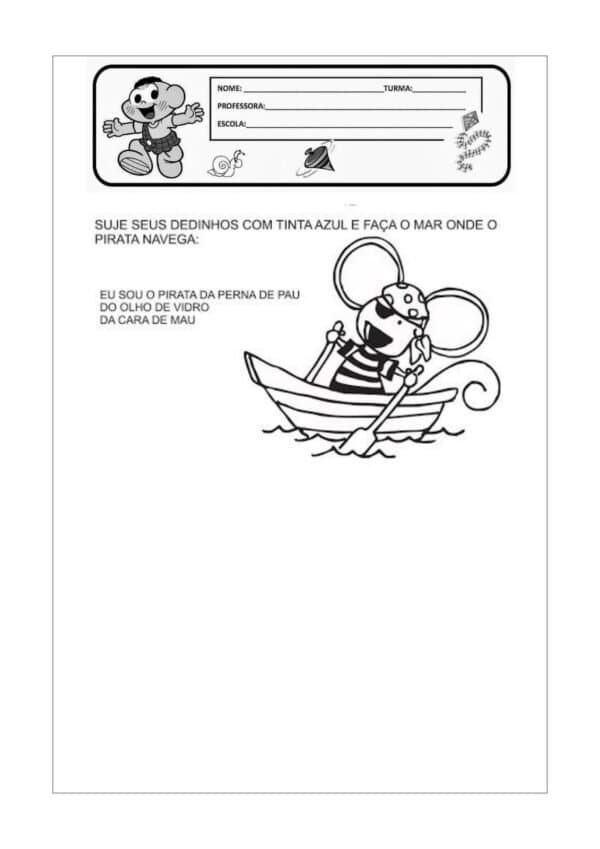 NOME: ____ TURMA: ____
PROFESSORA: ____
ESCOLA: ____

SUJE SEUS DEDINHOS COM TINTA AZUL E FAÇA O MAR ONDE O PIRATA NAVEGA:

EU SOU O PIRATA DA PERNA DE PAU
DO OLHO DE VIDRO
DA CARA DE MAU